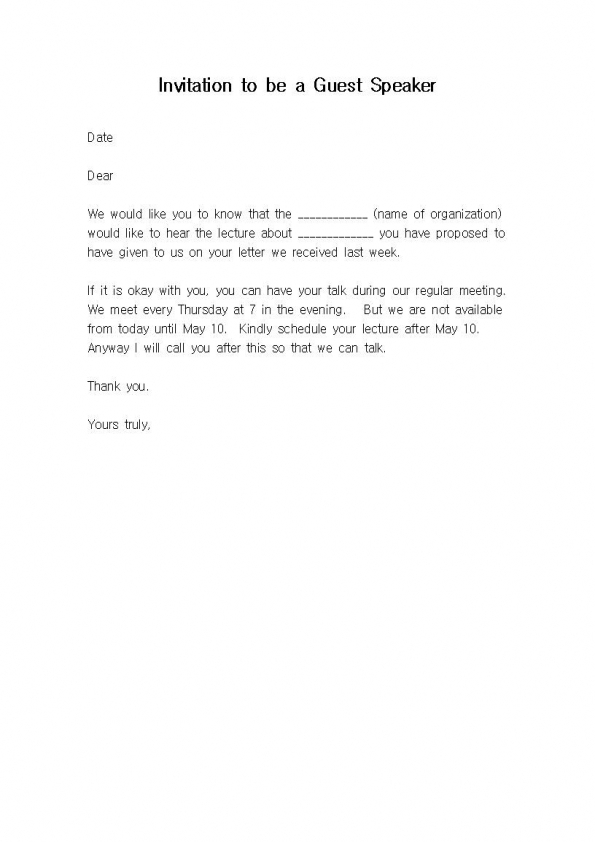 Invitation to be a Guest Speaker

Date

Dear

We would like you to know that the ____________ (name of organization) would like to hear the lecture about _____________ you have proposed to have given to us on your letter we received last week.

If it is okay with you, you can have your talk during our regular meeting. We meet every Thursday at 7 in the evening. But we are not available from today until May 10. Kindly schedule your lecture after May 10. Anyway I will call you after this so that we can talk.

Thank you.

Yours truly,